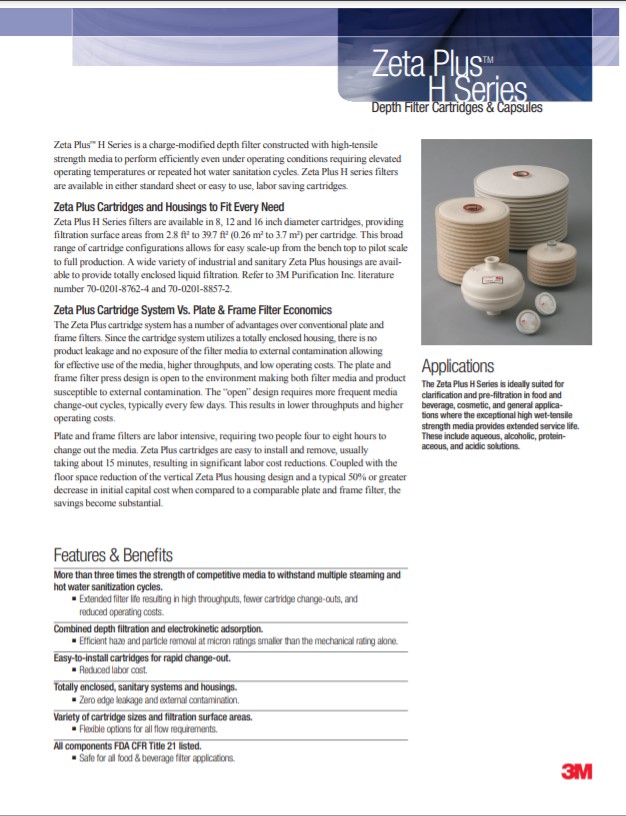 Zeta Plus™ H Series
Depth Filter Cartridges & Capsules

Zeta Plus™ H Series is a charge-modified depth filter constructed with high-tensile strength media to perform efficiently even under operating conditions requiring elevated operating temperatures or repeated hot water sanitation cycles. Zeta Plus H series filters are available in either standard sheet or easy to use, labor saving cartridges.

Zeta Plus Cartridges and Housings to Fit Every Need
Zeta Plus H Series filters are available in 8, 12 and 16 inch diameter cartridges, providing filtration surface areas from 2.8 ft² to 39.7 ft² (0.26 m² to 3.7 m²) per cartridge. This broad range of cartridge configurations allows for easy scale-up from the bench top to pilot scale to full production. A wide variety of industrial and sanitary Zeta Plus housings are available to provide totally enclosed liquid filtration. Refer to 3M Purification Inc. literature number 70-0201-8762-4 and 70-0201-8857-2.

Zeta Plus Cartridge System Vs. Plate & Frame Filter Economics
The Zeta Plus cartridge system has a number of advantages over conventional plate and frame filters. Since the cartridge system utilizes a totally enclosed housing, there is no product leakage and no exposure of the filter media to external contamination allowing for effective use of the media, higher throughputs, and low operating costs. The plate and frame filter press design is open to the environment making both filter media and product susceptible to external contamination. The "open" design requires more frequent media change-out cycles, typically every few days. This results in lower throughputs and higher operating costs.

Plate and frame filters are labor intensive, requiring two people four to eight hours to change out the media. Zeta Plus cartridges are easy to install and remove, usually taking about 15 minutes, resulting in significant labor cost reductions. Coupled with the floor space reduction of the vertical Zeta Plus housing design and a typical 50% or greater decrease in initial capital cost when compared to a comparable plate and frame filter, the savings become substantial.

Applications
The Zeta Plus H Series is ideally suited for clarification and pre-filtration in food and beverage, cosmetic, and general applications where the exceptional high wet-tensile strength media provides extended service life. These include aqueous, alcoholic, proteinaceous, and acidic solutions.

Features & Benefits
More than three times the strength of competitive media to withstand multiple steaming and hot water sanitization cycles.
▪ Extended filter life resulting in high throughputs, fewer cartridge change-outs, and reduced operating costs.
Combined depth filtration and electrokinetic adsorption.
▪ Efficient haze and particle removal at micron ratings smaller than the mechanical rating alone.
Easy-to-install cartridges for rapid change-out.
▪ Reduced labor cost.
Totally enclosed, sanitary systems and housings.
▪ Zero edge leakage and external contamination.
Variety of cartridge sizes and filtration surface areas.
▪ Flexible options for all flow requirements.
All components FDA CFR Title 21 listed.
▪ Safe for all food & beverage filter applications.

3M